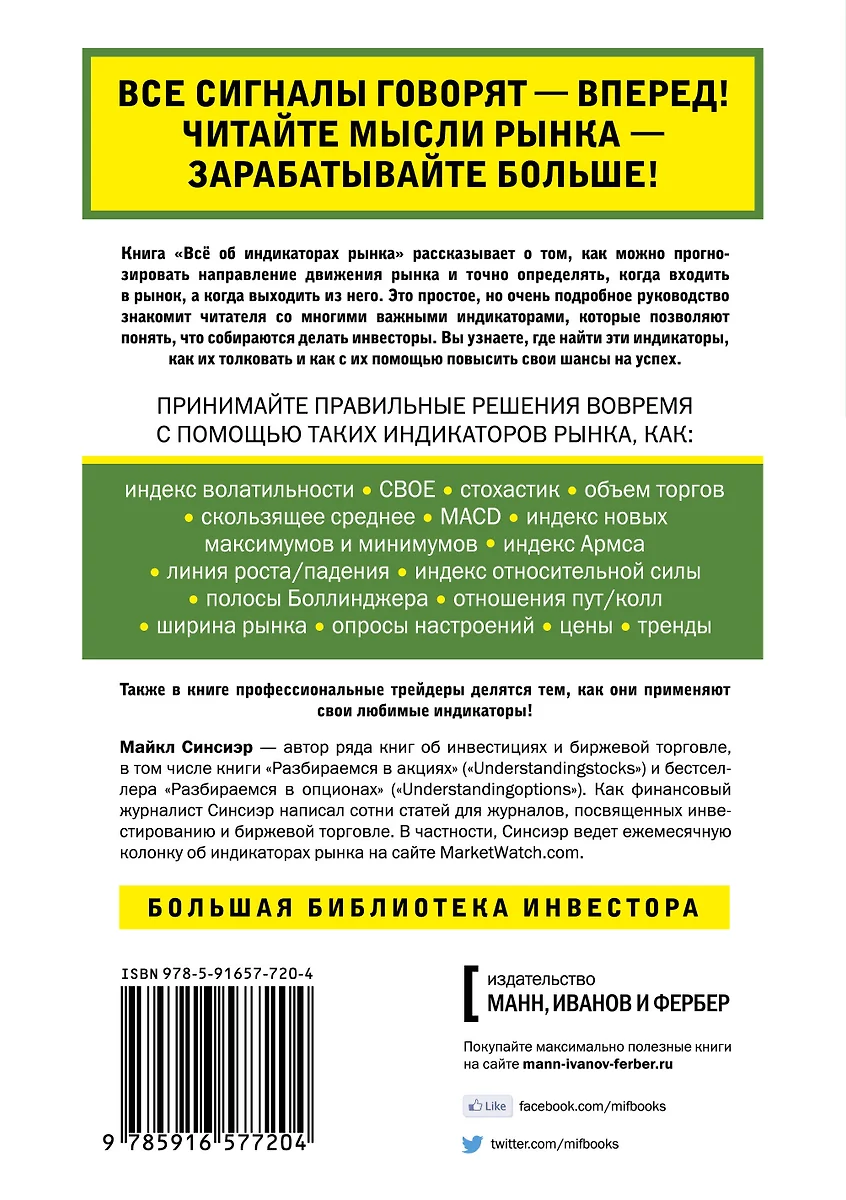 ВСЕ СИГНАЛЫ ГОВОРЯТ — ВПЕРЕД! ЧИТАЙТЕ МЫСЛИ РЫНКА — ЗАРАБАТЫВАЙТЕ БОЛЬШЕ!

Книга «Всё об индикаторах рынка» рассказывает о том, как можно прогнозировать направление движения рынка и точно определять, когда входить в рынок, а когда выходить из него. Это простое, но очень подробное руководство знакомит читателя со многими важными индикаторами, которые позволяют понять, что собираются делать инвесторы. Вы узнаете, где найти эти индикаторы, как их толковать и как с их помощью повысить свои шансы на успех.

ПРИНИМАЙТЕ ПРАВИЛЬНЫЕ РЕШЕНИЯ ВОВРЕМЯ С ПОМОЩЬЮ ТАКИХ ИНДИКАТОРОВ РЫНКА, КАК:

индекс волатильности • CBOE • стохастик • объем торгов • скользящее среднее • MACD • индекс новых максимумов и минимумов • индекс Армса • линия роста/падения • индекс относительной силы • полосы Боллинджера • отношения пут/колл • ширина рынка • опросы настроений • цены • тренды

Также в книге профессиональные трейдеры делятся тем, как они применяют свои любимые индикаторы!

Майкл Синсиэр — автор ряда книг об инвестициях и биржевой торговле, в том числе книги «Разбираемся в акциях» («Understandingstocks») и бестселлера «Разбираемся в опционах» («Understandingoptions»). Как финансовый журналист Синсиэр написал сотни статей для журналов, посвященных инвестированию и биржевой торговле. В частности, Синсиэр ведет ежемесячную колонку об индикаторах рынка на сайте MarketWatch.com.

БОЛЬШАЯ БИБЛИОТЕКА ИНВЕСТОРА

ISBN 978-5-91657-720-4

9 785916 577204

издательство
МАНН, ИВАНОВ И ФЕРБЕР

Покупайте максимально полезные книги на сайте mann-ivanov-ferber.ru

Like facebook.com/mifbooks

twitter.com/mifbooks